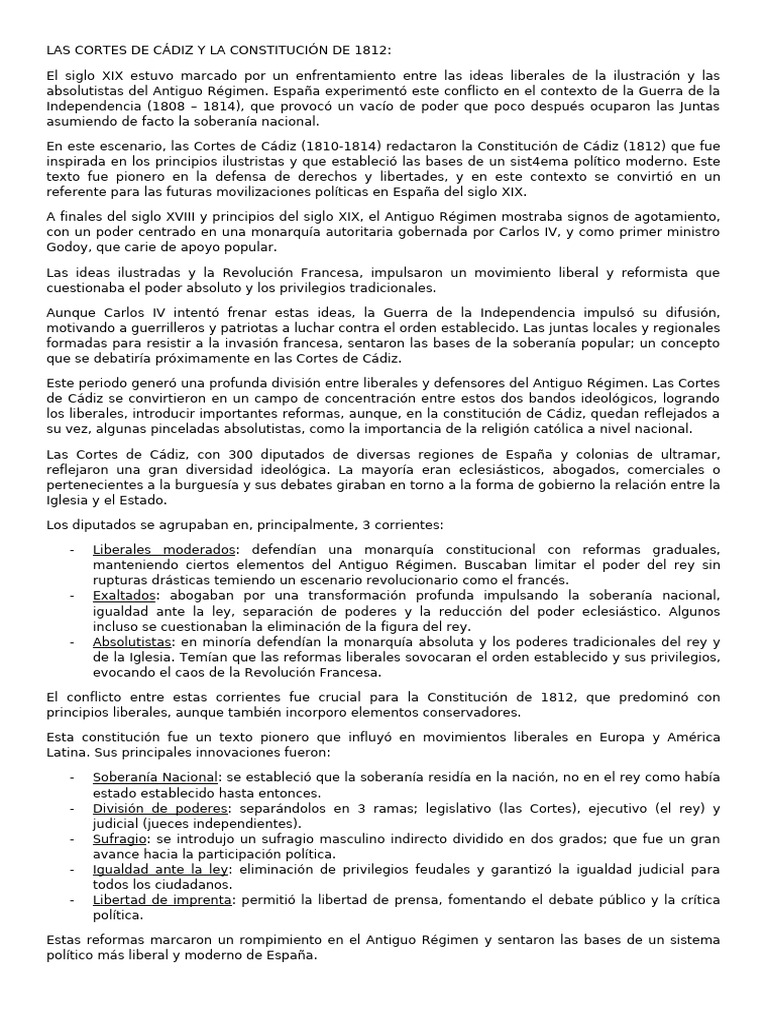 LAS CORTES DE CÁDIZ Y LA CONSTITUCIÓN DE 1812:

El siglo XIX estuvo marcado por un enfrentamiento entre las ideas liberales de la ilustración y las absolutistas del Antiguo Régimen. España experimentó este conflicto en el contexto de la Guerra de la Independencia (1808 – 1814), que provocó un vacío de poder que poco después ocuparon las Juntas asumiendo de facto la soberanía nacional.

En este escenario, las Cortes de Cádiz (1810-1814) redactaron la Constitución de Cádiz (1812) que fue inspirada en los principios ilustristas y que estableció las bases de un sist4ema político moderno. Este texto fue pionero en la defensa de derechos y libertades, y en este contexto se convirtió en un referente para las futuras movilizaciones políticas en España del siglo XIX.

A finales del siglo XVIII y principios del siglo XIX, el Antiguo Régimen mostraba signos de agotamiento, con un poder centrado en una monarquía autoritaria gobernada por Carlos IV, y como primer ministro Godoy, que carie de apoyo popular.

Las ideas ilustradas y la Revolución Francesa, impulsaron un movimiento liberal y reformista que cuestionaba el poder absoluto y los privilegios tradicionales.

Aunque Carlos IV intentó frenar estas ideas, la Guerra de la Independencia impulsó su difusión, motivando a guerrilleros y patriotas a luchar contra el orden establecido. Las juntas locales y regionales formadas para resistir a la invasión francesa, sentaron las bases de la soberanía popular; un concepto que se debatiría próximamente en las Cortes de Cádiz.

Este periodo generó una profunda división entre liberales y defensores del Antiguo Régimen. Las Cortes de Cádiz se convirtieron en un campo de concentración entre estos dos bandos ideológicos, logrando los liberales, introducir importantes reformas, aunque, en la constitución de Cádiz, quedan reflejados a su vez, algunas pinceladas absolutistas, como la importancia de la religión católica a nivel nacional.

Las Cortes de Cádiz, con 300 diputados de diversas regiones de España y colonias de ultramar, reflejaron una gran diversidad ideológica. La mayoría eran eclesiásticos, abogados, comerciales o pertenecientes a la burguesía y sus debates giraban en torno a la forma de gobierno la relación entre la Iglesia y el Estado.

Los diputados se agrupaban en, principalmente, 3 corrientes:

- Liberales moderados: defendían una monarquía constitucional con reformas graduales, manteniendo ciertos elementos del Antiguo Régimen. Buscaban limitar el poder del rey sin rupturas drásticas temiendo un escenario revolucionario como el francés.
- Exaltados: abogaban por una transformación profunda impulsando la soberanía nacional, igualdad ante la ley, separación de poderes y la reducción del poder eclesiástico. Algunos incluso se cuestionaban la eliminación de la figura del rey.
- Absolutistas: en minoría defendían la monarquía absoluta y los poderes tradicionales del rey y de la Iglesia. Temían que las reformas liberales sovocaran el orden establecido y sus privilegios, evocando el caos de la Revolución Francesa.

El conflicto entre estas corrientes fue crucial para la Constitución de 1812, que predominó con principios liberales, aunque también incorporo elementos conservadores.

Esta constitución fue un texto pionero que influyó en movimientos liberales en Europa y América Latina. Sus principales innovaciones fueron:

- Soberanía Nacional: se estableció que la soberanía residía en la nación, no en el rey como había estado establecido hasta entonces.
- División de poderes: separándolos en 3 ramas; legislativo (las Cortes), ejecutivo (el rey) y judicial (jueces independientes).
- Sufragio: se introdujo un sufragio masculino indirecto dividido en dos grados; que fue un gran avance hacia la participación política.
- Igualdad ante la ley: eliminación de privilegios feudales y garantizó la igualdad judicial para todos los ciudadanos.
- Libertad de imprenta: permitió la libertad de prensa, fomentando el debate público y la crítica política.

Estas reformas marcaron un rompimiento en el Antiguo Régimen y sentaron las bases de un sistema político más liberal y moderno de España.